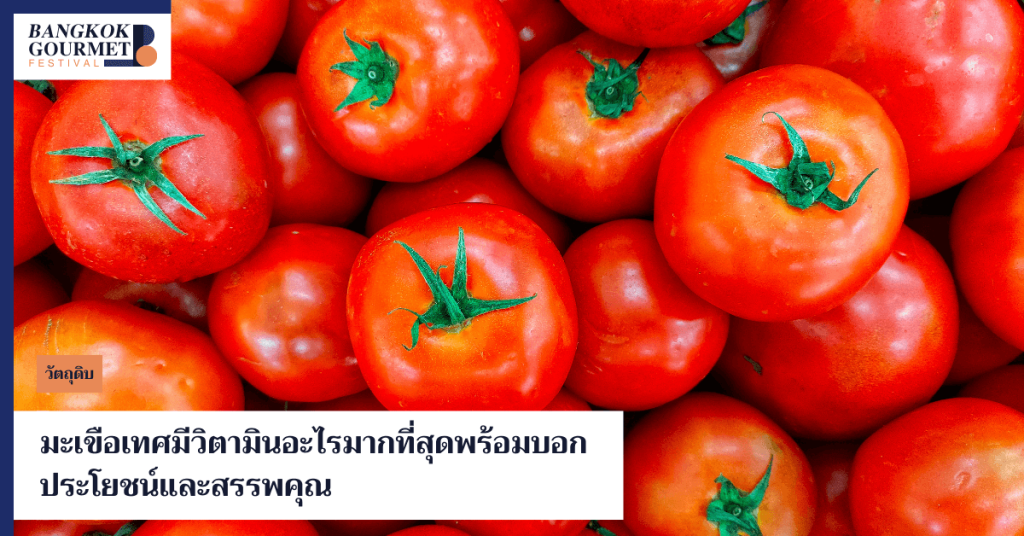 BANGKOK GOURMET FESTIVAL

วัตถุดิบ

มะเขือเทศมีวิตามินอะไรมากที่สุดพร้อมบอกประโยชน์และสรรพคุณ